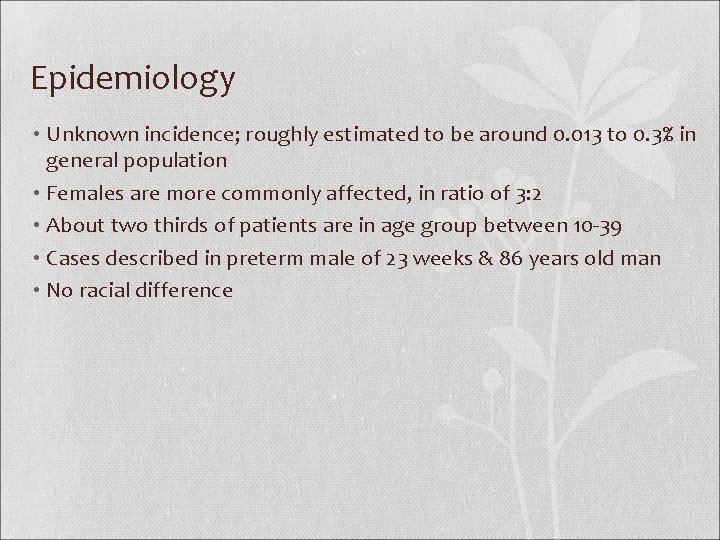 Epidemiology

• Unknown incidence; roughly estimated to be around 0.013 to 0.3% in general population
• Females are more commonly affected, in ratio of 3:2
• About two thirds of patients are in age group between 10-39
• Cases described in preterm male of 23 weeks & 86 years old man
• No racial difference